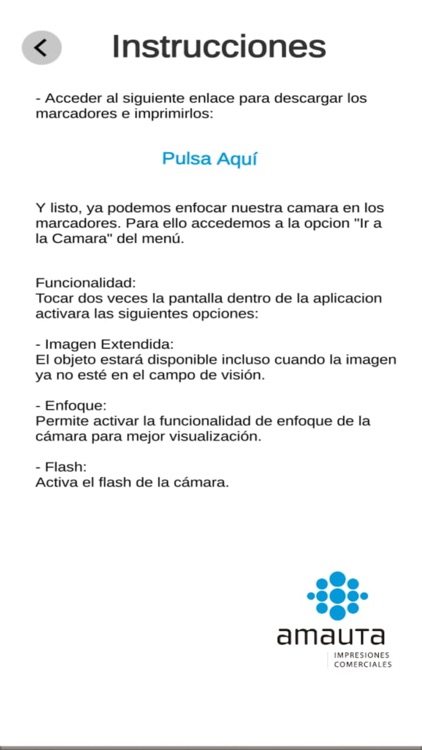 Instrucciones

- Acceder al siguiente enlace para descargar los marcadores e imprimirlos:

Pulsa Aquí

Y listo, ya podemos enfocar nuestra camara en los marcadores. Para ello accedemos a la opcion "Ir a la Camara" del menú.

Funcionalidad:
Tocar dos veces la pantalla dentro de la aplicacion activara las siguientes opciones:

- Imagen Extendida:
El objeto estará disponible incluso cuando la imagen ya no esté en el campo de visión.

- Enfoque:
Permite activar la funcionalidad de enfoque de la cámara para mejor visualización.

- Flash:
Activa el flash de la cámara.

amauta
IMPRESIONES COMERCIALES